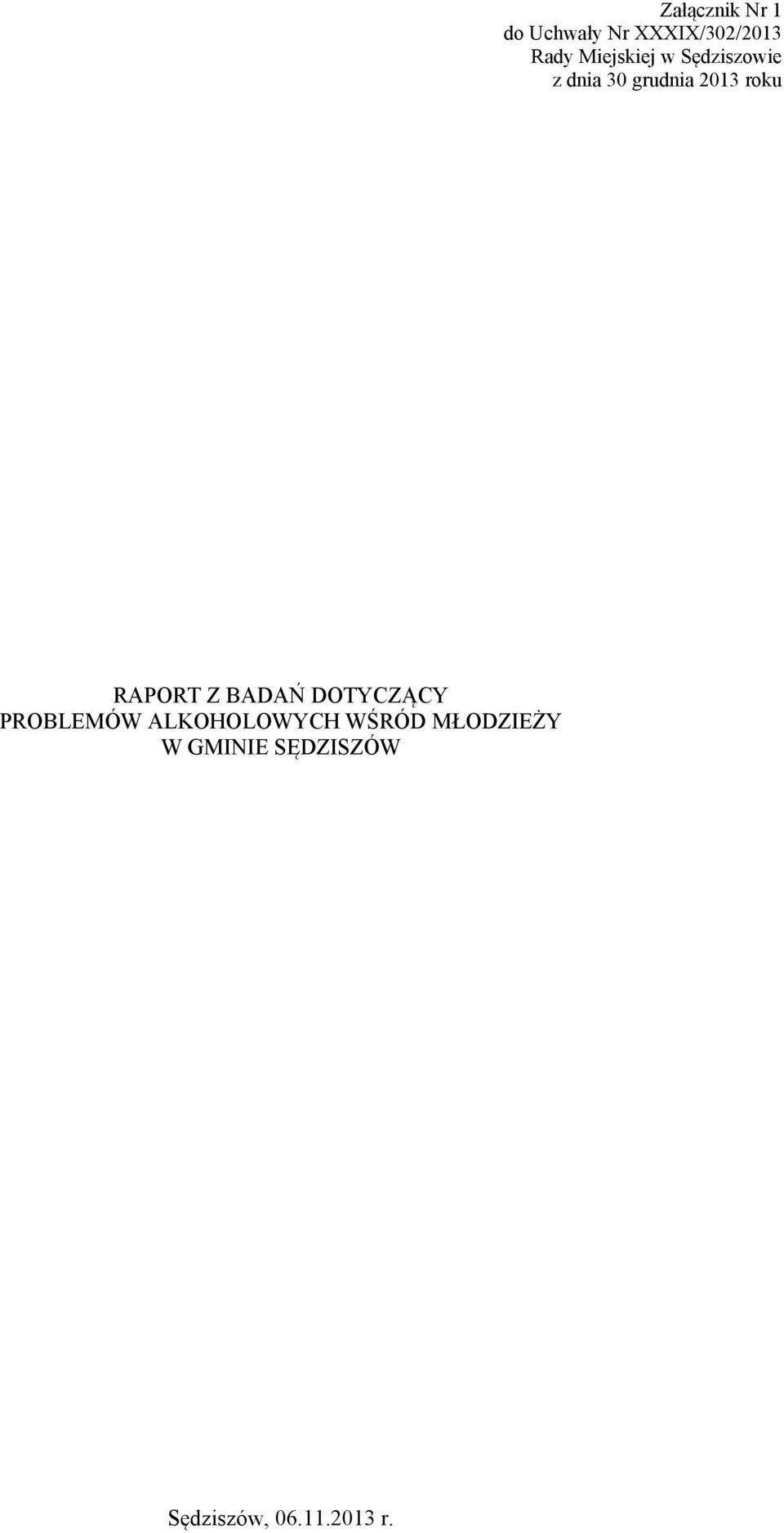 Załącznik Nr 1
do Uchwały Nr XXXIX/302/2013
Rady Miejskiej w Sędziszowie
z dnia 30 grudnia 2013 roku

RAPORT Z BADAŃ DOTYCZĄCY
PROBLEMÓW ALKOHOLOWYCH WŚRÓD MŁODZIEŻY
W GMINIE SĘDZISZÓW

Sędziszów, 06.11.2013 r.